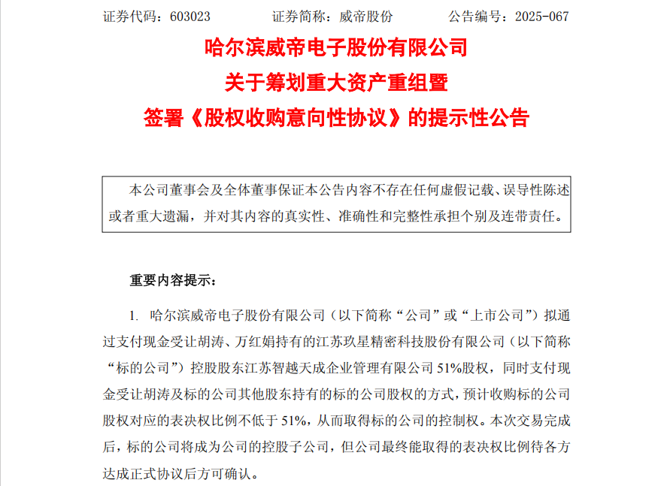 证券代码：603023　　　证券简称：威帝股份　　　公告编号：2025-067

哈尔滨威帝电子股份有限公司
关于筹划重大资产重组暨
签署《股权收购意向性协议》的提示性公告

本公司董事会及全体董事保证本公告内容不存在任何虚假记载、误导性陈述或者重大遗漏，并对其内容的真实性、准确性和完整性承担个别及连带责任。

重要内容提示：

1. 哈尔滨威帝电子股份有限公司（以下简称“公司”或“上市公司”）拟通过支付现金受让胡涛、万红娟持有的江苏玖星精密科技股份有限公司（以下简称“标的公司”）控股股东江苏智越天成企业管理有限公司 51%股权，同时支付现金受让胡涛及标的公司其他股东持有的标的公司股权的方式，预计收购标的公司股权对应的表决权比例不低于 51%，从而取得标的公司的控制权。本次交易完成后，标的公司将成为公司的控股子公司，但公司最终能取得的表决权比例待各方达成正式协议后方可确认。